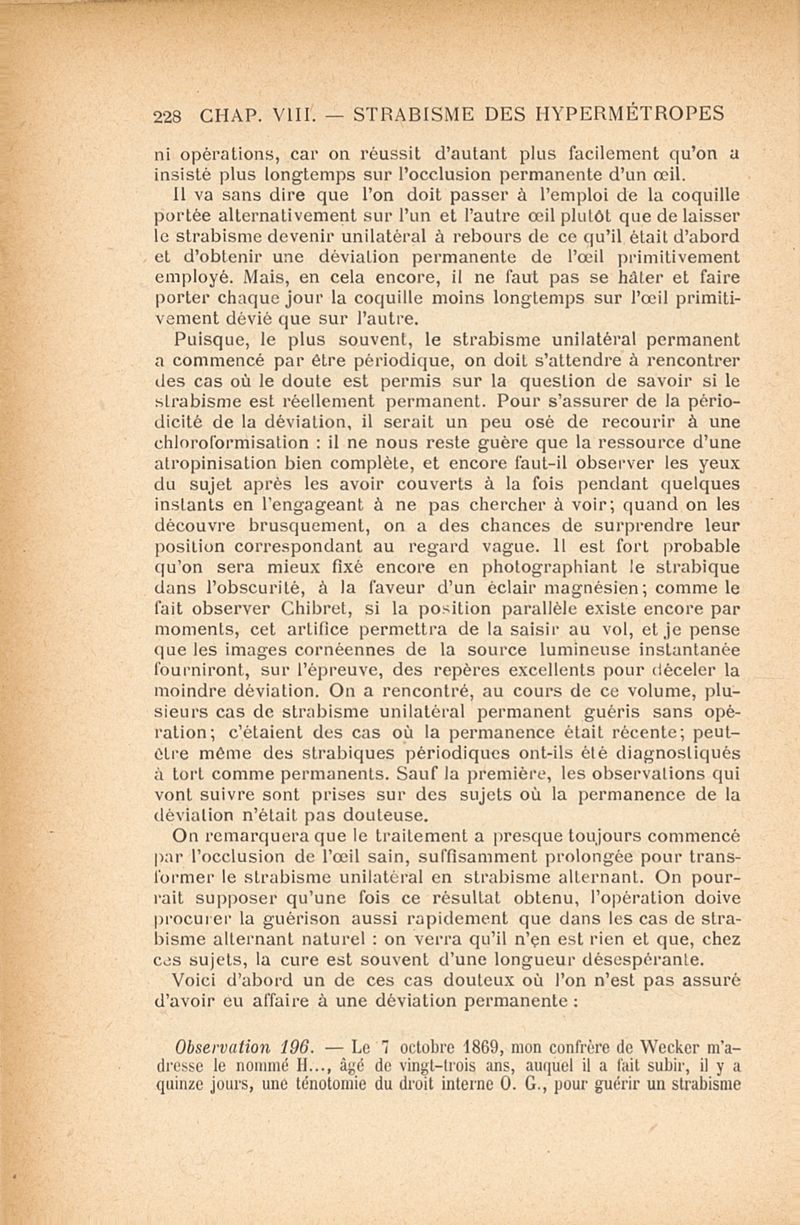 228 CHAP. VIII. — STRABISME DES HYPERMÉTROPES

ni opérations, car on réussit d'autant plus facilement qu'on a insisté plus longtemps sur l'occlusion permanente d'un œil.

Il va sans dire que l'on doit passer à l'emploi de la coquille portée alternativement sur l'un et l'autre œil plutôt que de laisser le strabisme devenir unilatéral à rebours de ce qu'il était d'abord et d'obtenir une déviation permanente de l'œil primitivement employé. Mais, en cela encore, il ne faut pas se hâter et faire porter chaque jour la coquille moins longtemps sur l'œil primitivement dévié que sur l'autre.

Puisque, le plus souvent, le strabisme unilatéral permanent a commencé par être périodique, on doit s'attendre à rencontrer des cas où le doute est permis sur la question de savoir si le strabisme est réellement permanent. Pour s'assurer de la périodicité de la déviation, il serait un peu osé de recourir à une chloroformisation : il ne nous reste guère que la ressource d'une atropinisation bien complète, et encore faut-il observer les yeux du sujet après les avoir couverts à la fois pendant quelques instants en l'engageant à ne pas chercher à voir; quand on les découvre brusquement, on a des chances de surprendre leur position correspondant au regard vague. Il est fort probable qu'on sera mieux fixé encore en photographiant le strabique dans l'obscurité, à la faveur d'un éclair magnésien; comme le fait observer Chibret, si la position parallèle existe encore par moments, cet artifice permettra de la saisir au vol, et je pense que les images cornéennes de la source lumineuse instantanée fourniront, sur l'épreuve, des repères excellents pour déceler la moindre déviation. On a rencontré, au cours de ce volume, plusieurs cas de strabisme unilatéral permanent guéris sans opération; c'étaient des cas où la permanence était récente; peut-être même des strabiques périodiques ont-ils été diagnostiqués à tort comme permanents. Sauf la première, les observations qui vont suivre sont prises sur des sujets où la permanence de la déviation n'était pas douteuse.

On remarquera que le traitement a presque toujours commencé par l'occlusion de l'œil sain, suffisamment prolongée pour transformer le strabisme unilatéral en strabisme alternant. On pourrait supposer qu'une fois ce résultat obtenu, l'opération doive procurer la guérison aussi rapidement que dans les cas de strabisme alternant naturel : on verra qu'il n'en est rien et que, chez ces sujets, la cure est souvent d'une longueur désespérante.

Voici d'abord un de ces cas douteux où l'on n'est pas assuré d'avoir eu affaire à une déviation permanente :

Observation 196. — Le 7 octobre 1869, mon confrère de Wecker m'adresse le nommé H..., âgé de vingt-trois ans, auquel il a fait subir, il y a quinze jours, une ténotomie du droit interne O. G., pour guérir un strabisme